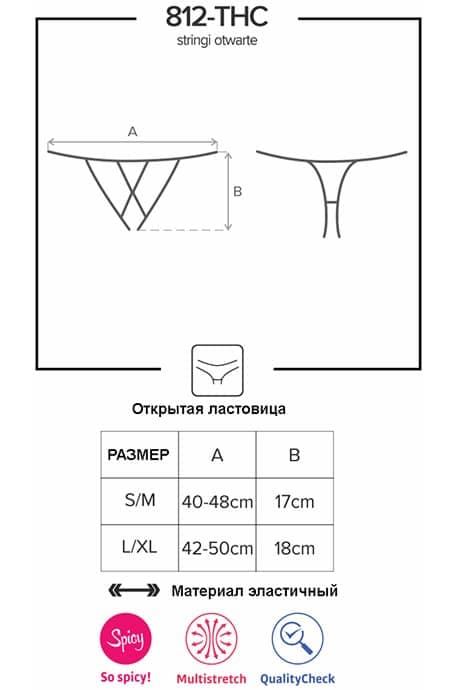 812-THC
stringi otwarte

A

B

Открытая ластовица

| РАЗМЕР | A | B |
|---|---|---|
| S/M | 40-48cm | 17cm |
| L/XL | 42-50cm | 18cm |

Материал эластичный

Spicy
So spicy!
Multistretch
QualityCheck